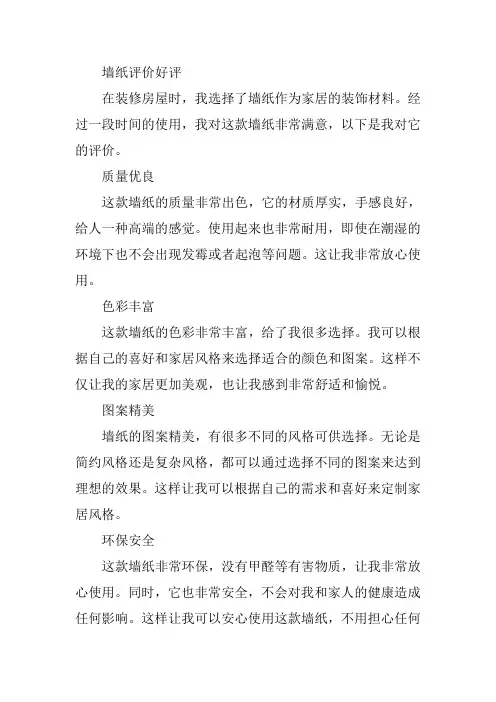 墙纸评价好评

在装修房屋时，我选择了墙纸作为家居的装饰材料。经过一段时间的使用，我对这款墙纸非常满意，以下是我对它的评价。

质量优良

这款墙纸的质量非常出色，它的材质厚实，手感良好，给人一种高端的感觉。使用起来也非常耐用，即使在潮湿的环境下也不会出现发霉或者起泡等问题。这让我非常放心使用。

色彩丰富

这款墙纸的色彩非常丰富，给了我很多选择。我可以根据自己的喜好和家居风格来选择适合的颜色和图案。这样不仅让我的家居更加美观，也让我感到非常舒适和愉悦。

图案精美

墙纸的图案精美，有很多不同的风格可供选择。无论是简约风格还是复杂风格，都可以通过选择不同的图案来达到理想的效果。这样让我可以根据自己的需求和喜好来定制家居风格。

环保安全

这款墙纸非常环保，没有甲醛等有害物质，让我非常放心使用。同时，它也非常安全，不会对我和家人的健康造成任何影响。这样让我可以安心使用这款墙纸，不用担心任何